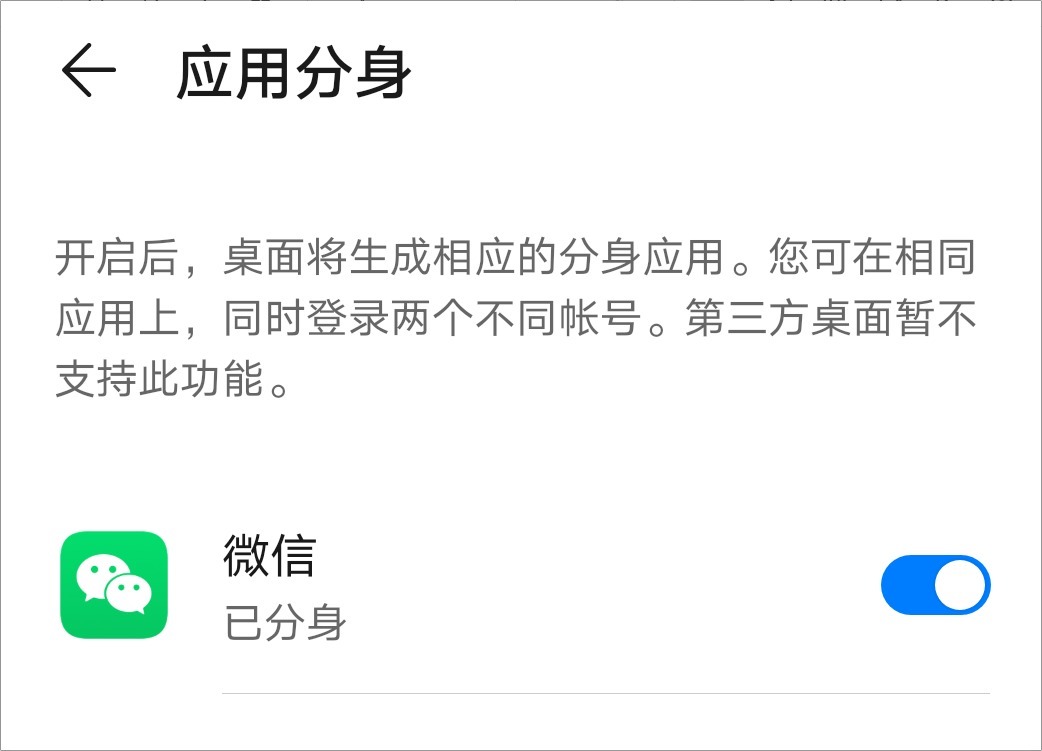 应用分身

开启后，桌面将生成相应的分身应用。您可在相同应用上，同时登录两个不同帐号。第三方桌面暂不支持此功能。

微信
已分身